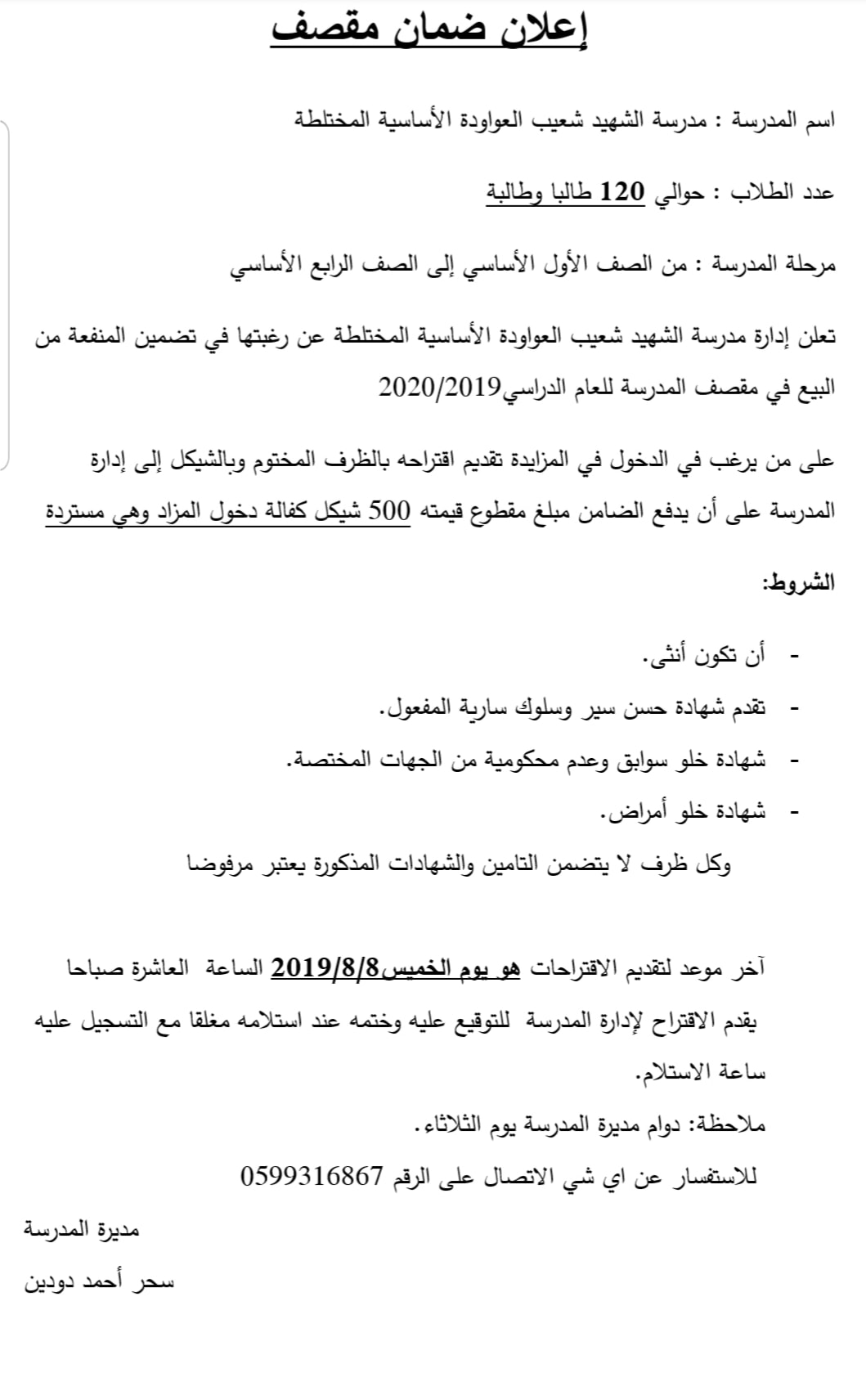 إعلان ضمان مقصف

اسم المدرسة : مدرسة الشهيد شعيب العواودة الأساسية المختلطة

عدد الطلاب : حوالي 120 طالبا وطالبة

مرحلة المدرسة : من الصف الأول الأساسي إلى الصف الرابع الأساسي

تعلن إدارة مدرسة الشهيد شعيب العواودة الأساسية المختلطة عن رغبتها في تضمين المنفعة من البيع في مقصف المدرسة للعام الدراسي2020/2019

على من يرغب في الدخول في المزايدة تقديم اقتراحه بالظرف المختوم وبالشيكل إلى إدارة المدرسة على أن يدفع الضامن مبلغ مقطوع قيمته 500 شيكل كفالة دخول المزاد وهي مستردة

الشروط:

- أن تكون أنثى.
- تقدم شهادة حسن سير وسلوك سارية المفعول.
- شهادة خلو سوابق وعدم محكومية من الجهات المختصة.
- شهادة خلو أمراض.

وكل ظرف لا يتضمن التامين والشهادات المذكورة يعتبر مرفوضا

آخر موعد لتقديم الاقتراحات هو يوم الخميس2019/8/8 الساعة العاشرة صباحا

يقدم الاقتراح لإدارة المدرسة للتوقيع عليه وختمه عند استلامه مغلقا مع التسجيل عليه ساعة الاستلام.

ملاحظة: دوام مديرة المدرسة يوم الثلاثاء.

للاستفسار عن اي شي الاتصال على الرقم 0599316867

مديرة المدرسة

سحر أحمد دودين